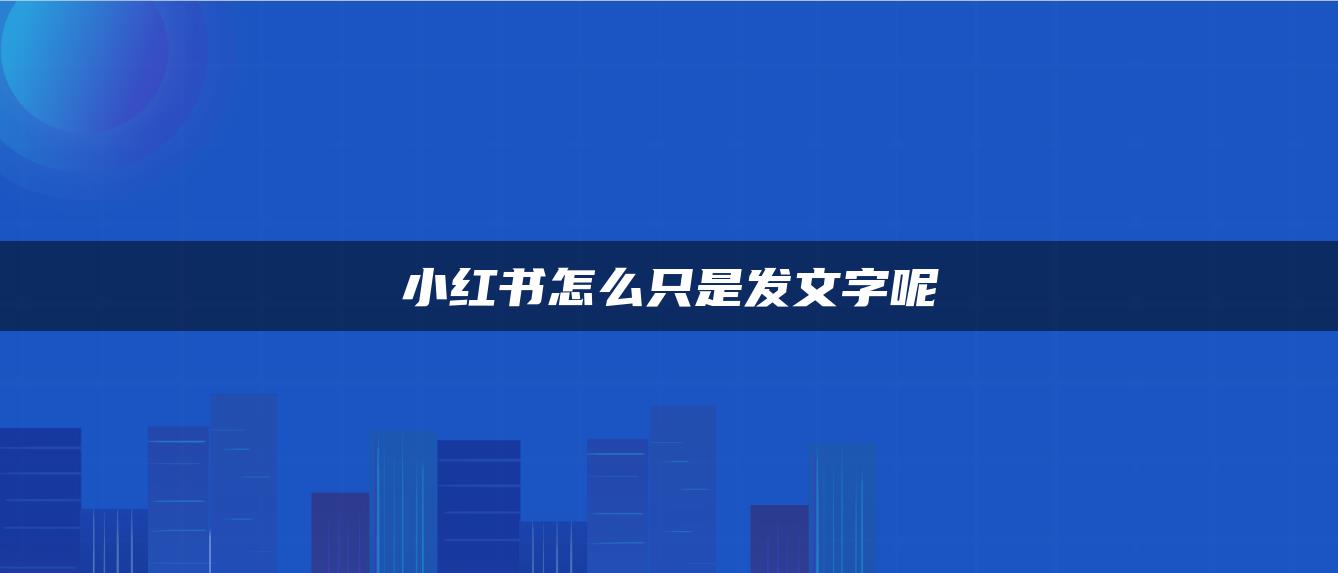 小红书怎么只是发文字呢